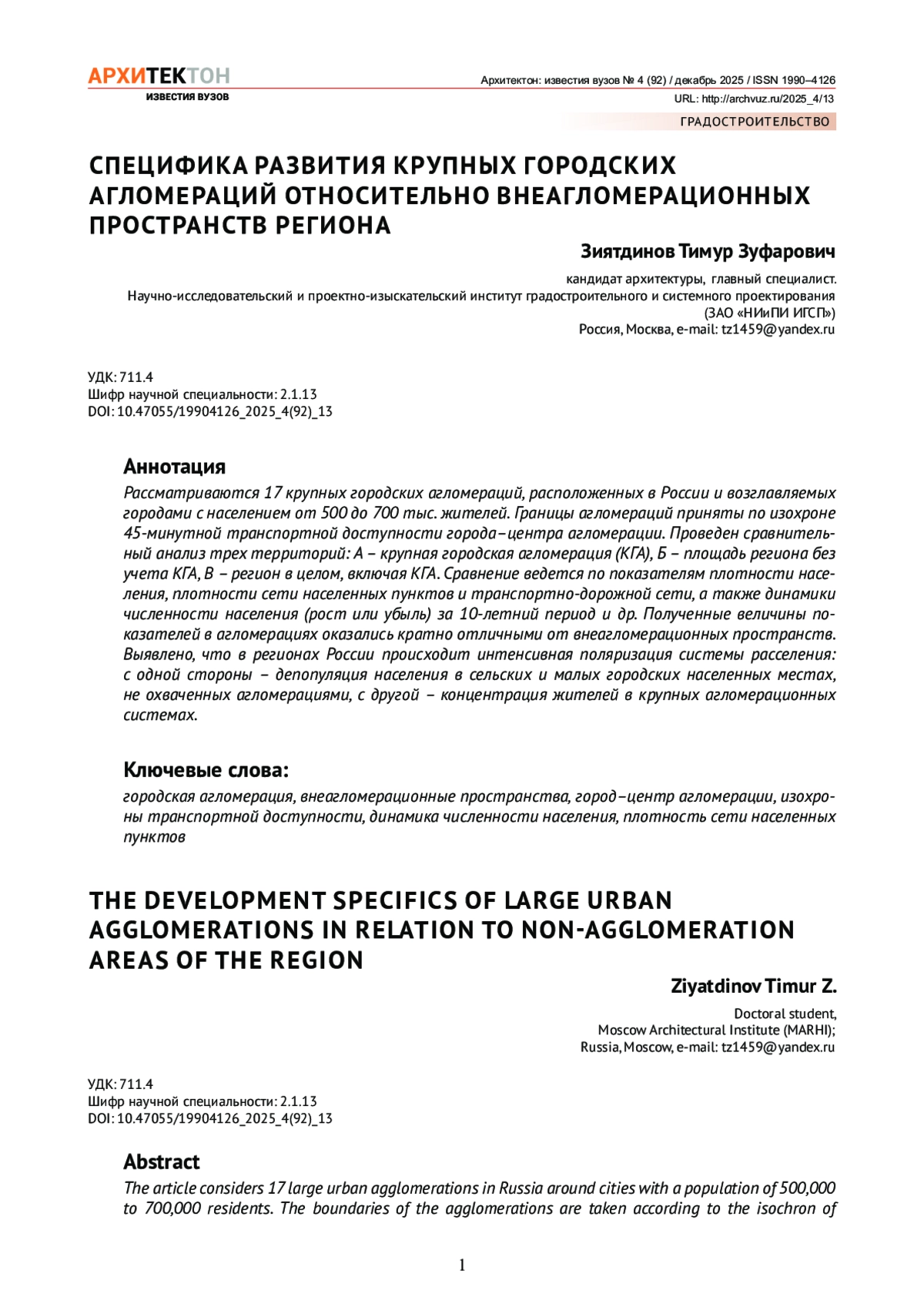 АРХИТЕКТОН
ИЗВЕСТИЯ ВУЗОВ

Архитектон: известия вузов № 4 (92) / декабрь 2025 / ISSN 1990–4126
URL: http://archvuz.ru/2025_4/13

ГРАДОСТРОИТЕЛЬСТВО

СПЕЦИФИКА РАЗВИТИЯ КРУПНЫХ ГОРОДСКИХ АГЛОМЕРАЦИЙ ОТНОСИТЕЛЬНО ВНЕАГЛОМЕРАЦИОННЫХ ПРОСТРАНСТВ РЕГИОНА

Зиятдинов Тимур Зуфарович

кандидат архитектуры, главный специалист.
Научно-исследовательский и проектно-изыскательский институт градостроительного и системного проектирования (ЗАО «НИиПИ ИГСП»)
Россия, Москва, e-mail: tz1459@yandex.ru

УДК: 711.4
Шифр научной специальности: 2.1.13
DOI: 10.47055/19904126_2025_4(92)_13

Аннотация
Рассматриваются 17 крупных городских агломераций, расположенных в России и возглавляемых городами с населением от 500 до 700 тыс. жителей. Границы агломераций приняты по изохроне 45-минутной транспортной доступности города–центра агломерации. Проведен сравнительный анализ трех территорий: А – крупная городская агломерация (КГА), Б – площадь региона без учета КГА, В – регион в целом, включая КГА. Сравнение ведется по показателям плотности населения, плотности сети населенных пунктов и транспортно-дорожной сети, а также динамики численности населения (рост или убыль) за 10-летний период и др. Полученные величины показателей в агломерациях оказались кратно отличными от внеагломерационных пространств. Выявлено, что в регионах России происходит интенсивная поляризация системы расселения: с одной стороны – депопуляция населения в сельских и малых городских населенных местах, не охваченных агломерациями, с другой – концентрация жителей в крупных агломерационных системах.

Ключевые слова:
городская агломерация, внеагломерационные пространства, город–центр агломерации, изохроны транспортной доступности, динамика численности населения, плотность сети населенных пунктов

THE DEVELOPMENT SPECIFICS OF LARGE URBAN AGGLOMERATIONS IN RELATION TO NON-AGGLOMERATION AREAS OF THE REGION

Ziyatdinov Timur Z.

Doctoral student,
Moscow Architectural Institute (MARHI);
Russia, Moscow, e-mail: tz1459@yandex.ru

УДК: 711.4
Шифр научной специальности: 2.1.13
DOI: 10.47055/19904126_2025_4(92)_13

Abstract
The article considers 17 large urban agglomerations in Russia around cities with a population of 500,000 to 700,000 residents. The boundaries of the agglomerations are taken according to the isochron of

1